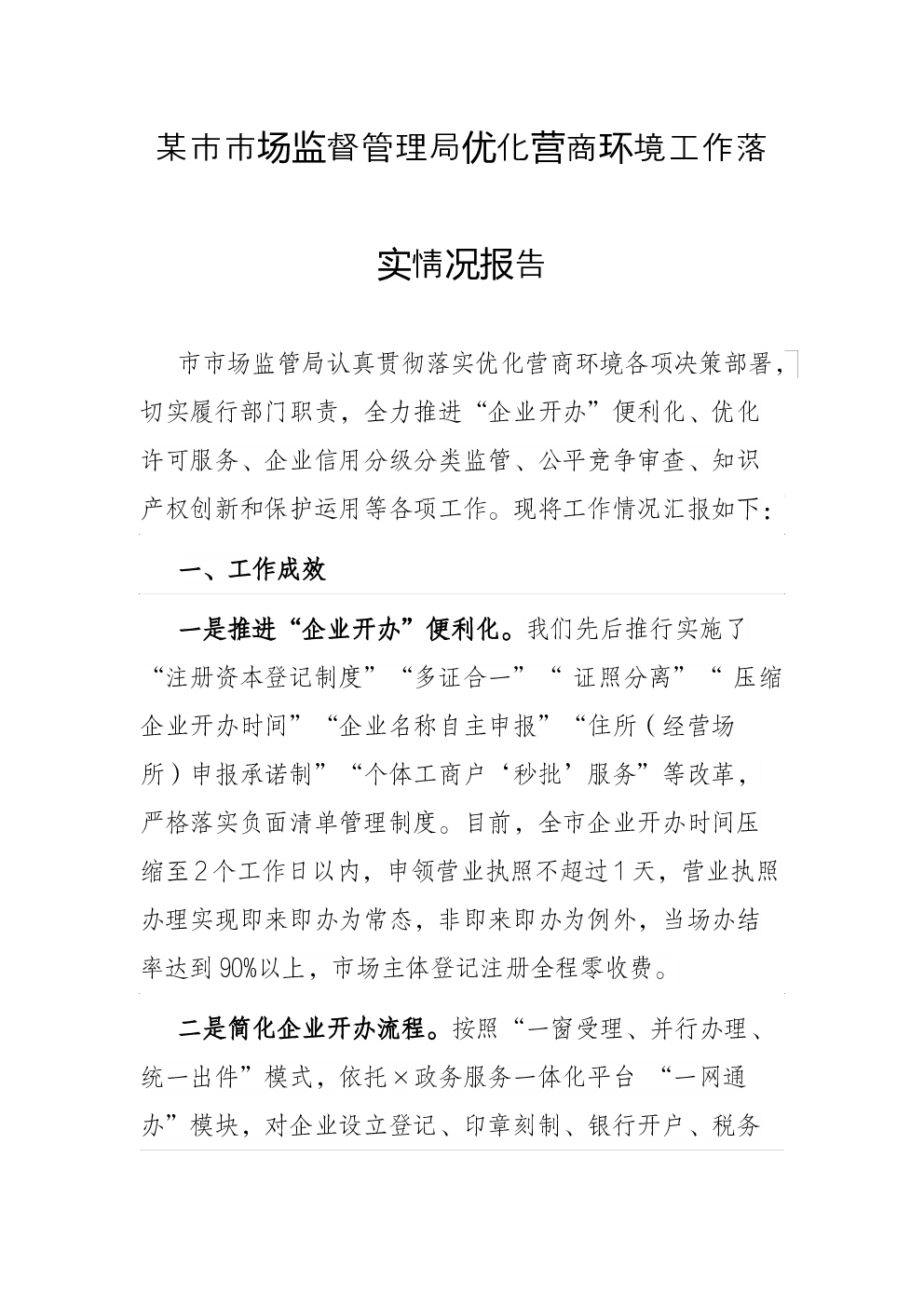 某市市场监督管理局优化营商环境工作落实情况报告

市市场监管局认真贯彻落实优化营商环境各项决策部署，切实履行部门职责，全力推进“企业开办”便利化、优化许可服务、企业信用分级分类监管、公平竞争审查、知识产权创新和保护运用等各项工作。现将工作情况汇报如下：

一、工作成效

一是推进“企业开办”便利化。我们先后推行实施了“注册资本登记制度”“多证合一”“证照分离”“压缩企业开办时间”“企业名称自主申报”“住所（经营场所）申报承诺制”“个体工商户‘秒批’服务”等改革，严格落实负面清单管理制度。目前，全市企业开办时间压缩至2个工作日以内，申领营业执照不超过1天，营业执照办理实现即来即办为常态，非即来即办为例外，当场办结率达到90%以上，市场主体登记注册全程零收费。

二是简化企业开办流程。按照“一窗受理、并行办理、统一出件”模式，依托×政务服务一体化平台“一网通办”模块，对企业设立登记、印章刻制、银行开户、税务